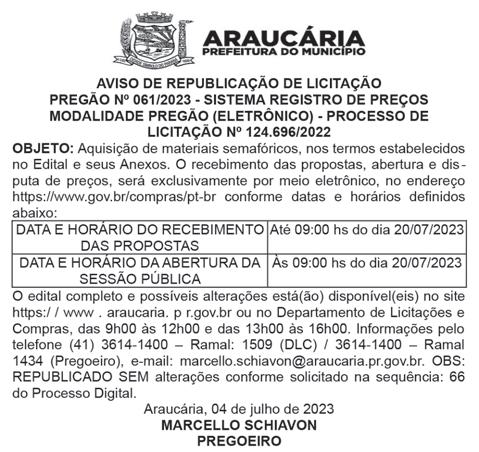 ARAUCÁRIA
PREFEITURA DO MUNICÍPIO

AVISO DE REPUBLICAÇÃO DE LICITAÇÃO
PREGÃO Nº 061/2023 - SISTEMA REGISTRO DE PREÇOS
MODALIDADE PREGÃO (ELETRÔNICO) - PROCESSO DE LICITAÇÃO Nº 124.696/2022

OBJETO: Aquisição de materiais semafóricos, nos termos estabelecidos no Edital e seus Anexos. O recebimento das propostas, abertura e disputa de preços, será exclusivamente por meio eletrônico, no endereço https://www.gov.br/compras/pt-br conforme datas e horários definidos abaixo:

| DATA E HORÁRIO DO RECEBIMENTO DAS PROPOSTAS | Até 09:00 hs do dia 20/07/2023 |
|---|---|
| DATA E HORÁRIO DA ABERTURA DA SESSÃO PÚBLICA | Às 09:00 hs do dia 20/07/2023 |

O edital completo e possíveis alterações está(ão) disponível(eis) no site https:/ / www . araucaria. p r.gov.br ou no Departamento de Licitações e Compras, das 9h00 às 12h00 e das 13h00 às 16h00. Informações pelo telefone (41) 3614-1400 – Ramal: 1509 (DLC) / 3614-1400 – Ramal 1434 (Pregoeiro), e-mail: marcello.schiavon@araucaria.pr.gov.br. OBS: REPUBLICADO SEM alterações conforme solicitado na sequência: 66 do Processo Digital.

Araucária, 04 de julho de 2023
MARCELLO SCHIAVON
PREGOEIRO